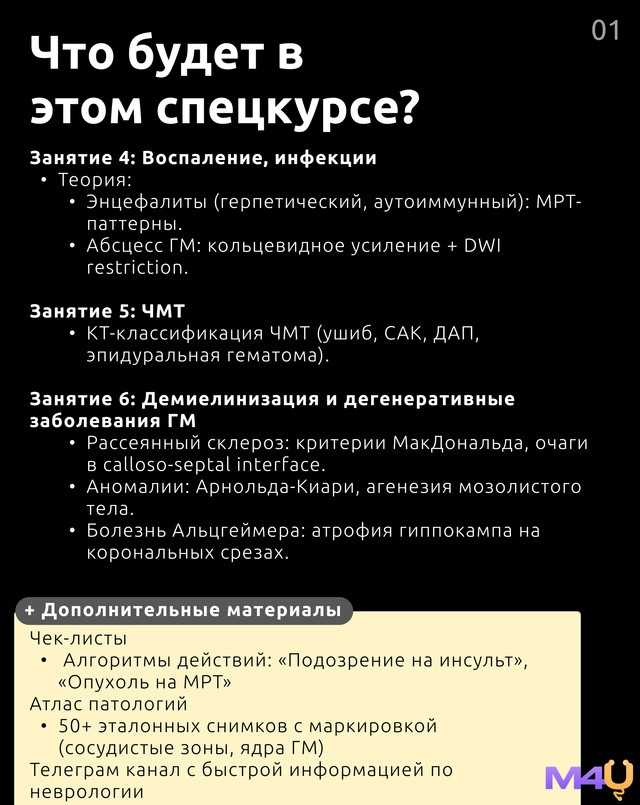 01

Что будет в этом спецкурсе?

Занятие 4: Воспаление, инфекции
• Теория:
• Энцефалиты (герпетический, аутоиммунный): МРТ-паттерны.
• Абсцесс ГМ: кольцевидное усиление + DWI restriction.

Занятие 5: ЧМТ
• КТ-классификация ЧМТ (ушиб, САК, ДАП, эпидуральная гематома).

Занятие 6: Демиелинизация и дегенеративные заболевания ГМ
• Рассеянный склероз: критерии МакДональда, очаги в calloso-septal interface.
• Аномалии: Арнольда-Киари, агенезия мозолистого тела.
• Болезнь Альцгеймера: атрофия гиппокампа на корональных срезах.

+ Дополнительные материалы
Чек-листы
• Алгоритмы действий: «Подозрение на инсульт», «Опухоль на МРТ»
Атлас патологий
• 50+ эталонных снимков с маркировкой (сосудистые зоны, ядра ГМ)
Телеграм канал с быстрой информацией по неврологии

M4U